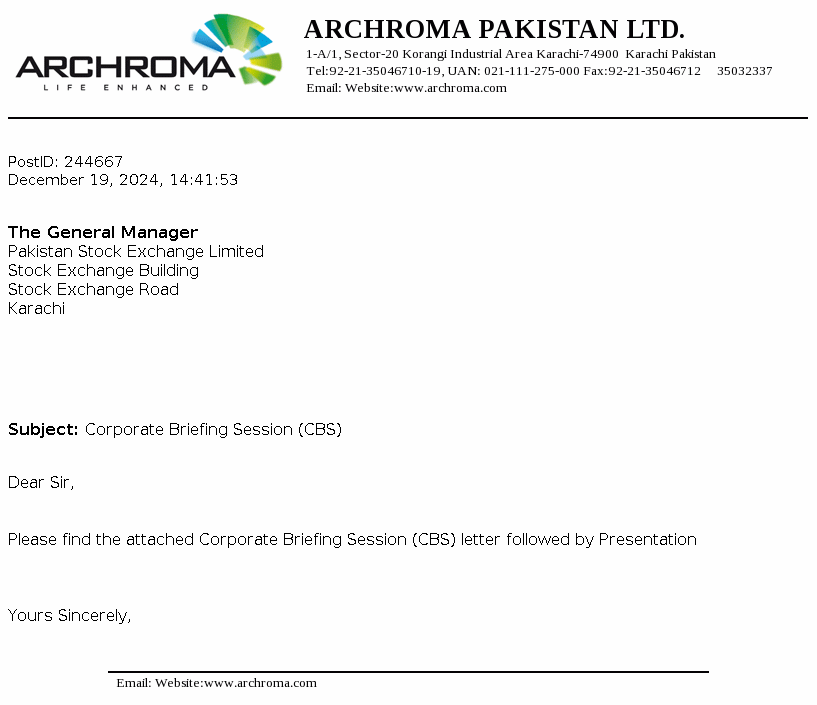 ARCHROMA
LIFE ENHANCED

ARCHROMA PAKISTAN LTD.
1-A/1, Sector-20 Korangi Industrial Area Karachi-74900 Karachi Pakistan
Tel:92-21-35046710-19, UAN: 021-111-275-000 Fax:92-21-35046712 35032337
Email: Website:www.archroma.com

PostID: 244667
December 19, 2024, 14:41:53

The General Manager
Pakistan Stock Exchange Limited
Stock Exchange Building
Stock Exchange Road
Karachi

Subject: Corporate Briefing Session (CBS)

Dear Sir,

Please find the attached Corporate Briefing Session (CBS) letter followed by Presentation

Yours Sincerely,

Email: Website:www.archroma.com